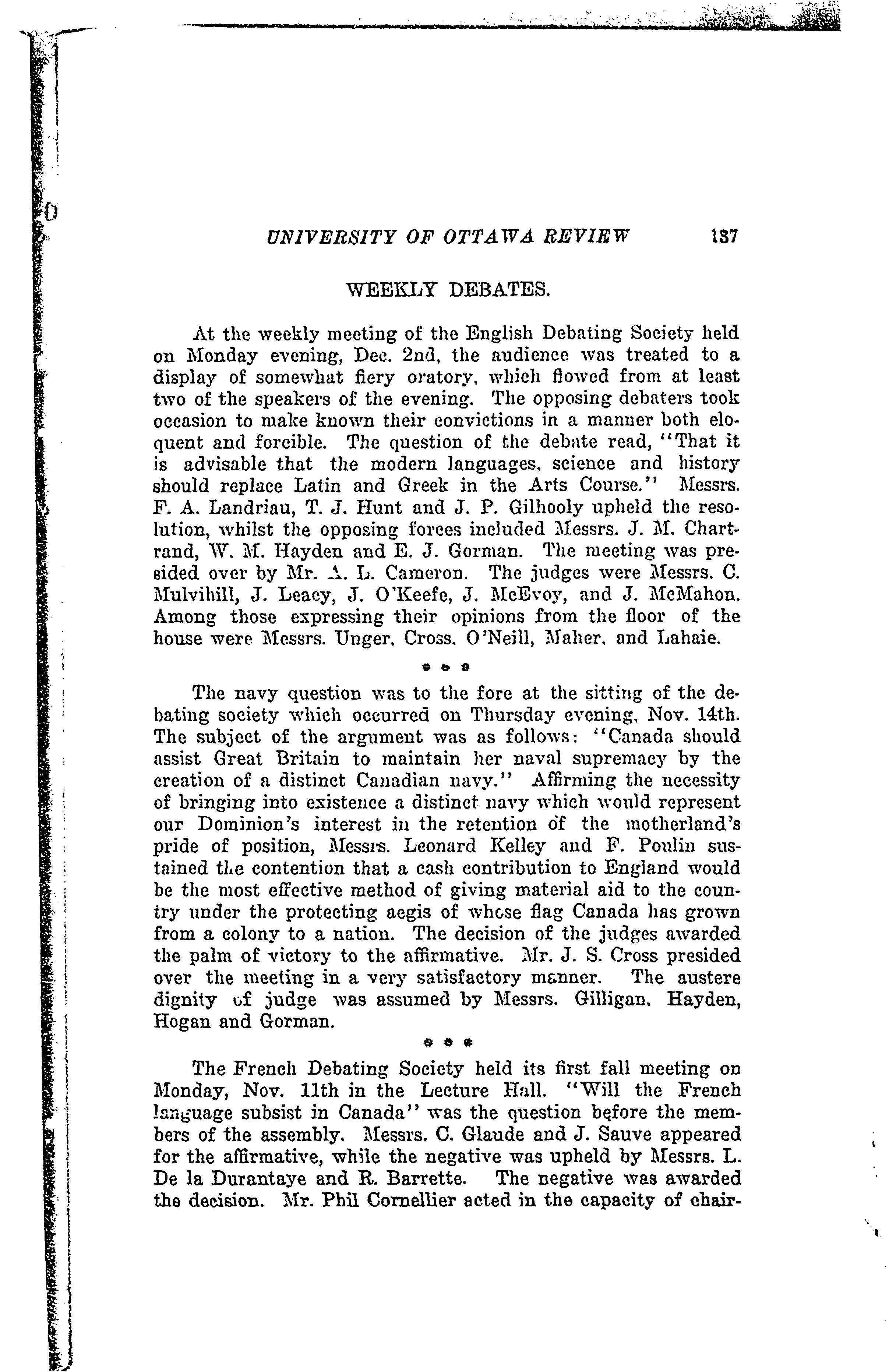 UNIVERSITY OF OTTAWA REVIEW 137

WEEKLY DEBATES.

At the weekly meeting of the English Debating Society held on Monday evening, Dec. 2nd, the audience was treated to a display of somewhat fiery oratory, which flowed from at least two of the speakers of the evening. The opposing debaters took occasion to make known their convictions in a manner both eloquent and forcible. The question of the debate read, "That it is advisable that the modern languages, science and history should replace Latin and Greek in the Arts Course." Messrs. F. A. Landriau, T. J. Hunt and J. P. Gilhooly upheld the resolution, whilst the opposing forces included Messrs. J. M. Chartrand, W. M. Hayden and E. J. Gorman. The meeting was presided over by Mr. A. L. Cameron. The judges were Messrs. C. Mulvihill, J. Leacy, J. O'Keefe, J. McEvoy, and J. McMahon. Among those expressing their opinions from the floor of the house were Messrs. Unger, Cross, O'Neill, Maher, and Lahaie.

* * *

The navy question was to the fore at the sitting of the debating society which occurred on Thursday evening, Nov. 14th. The subject of the argument was as follows: "Canada should assist Great Britain to maintain her naval supremacy by the creation of a distinct Canadian navy." Affirming the necessity of bringing into existence a distinct navy which would represent our Dominion's interest in the retention of the motherland's pride of position, Messrs. Leonard Kelley and F. Poulin sustained the contention that a cash contribution to England would be the most effective method of giving material aid to the country under the protecting aegis of whose flag Canada has grown from a colony to a nation. The decision of the judges awarded the palm of victory to the affirmative. Mr. J. S. Cross presided over the meeting in a very satisfactory manner. The austere dignity of judge was assumed by Messrs. Gilligan, Hayden, Hogan and Gorman.

* * *

The French Debating Society held its first fall meeting on Monday, Nov. 11th in the Lecture Hall. "Will the French language subsist in Canada" was the question before the members of the assembly. Messrs. C. Glaude and J. Sauve appeared for the affirmative, while the negative was upheld by Messrs. L. De la Durantaye and R. Barrette. The negative was awarded the decision. Mr. Phil Cornellier acted in the capacity of chair-